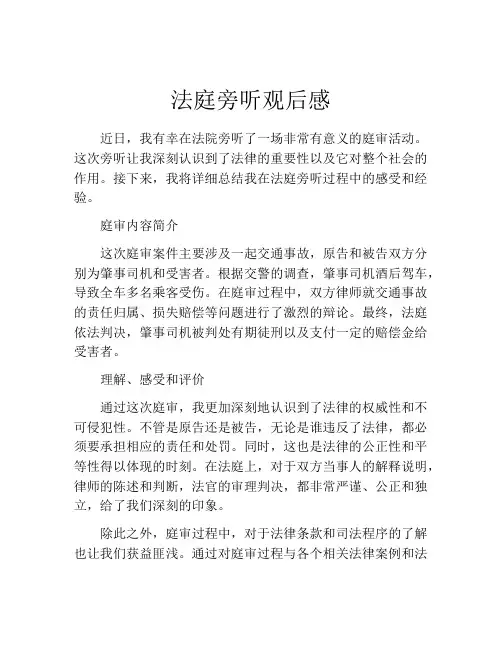 法庭旁听观后感

近日，我有幸在法院旁听了一场非常有意义的庭审活动。这次旁听让我深刻认识到了法律的重要性以及它对整个社会的作用。接下来，我将详细总结我在法庭旁听过程中的感受和经验。

庭审内容简介

这次庭审案件主要涉及一起交通事故，原告和被告双方分别为肇事司机和受害者。根据交警的调查，肇事司机酒后驾车，导致全车多名乘客受伤。在庭审过程中，双方律师就交通事故的责任归属、损失赔偿等问题进行了激烈的辩论。最终，法庭依法判决，肇事司机被判处有期徒刑以及支付一定的赔偿金给受害者。

理解、感受和评价

通过这次庭审，我更加深刻地认识到了法律的权威性和不可侵犯性。不管是原告还是被告，无论是谁违反了法律，都必须要承担相应的责任和处罚。同时，这也是法律的公正性和平等性得以体现的时刻。在法庭上，对于双方当事人的解释说明，律师的陈述和判断，法官的审理判决，都非常严谨、公正和独立，给了我们深刻的印象。

除此之外，庭审过程中，对于法律条款和司法程序的了解也让我们获益匪浅。通过对庭审过程与各个相关法律案例和法